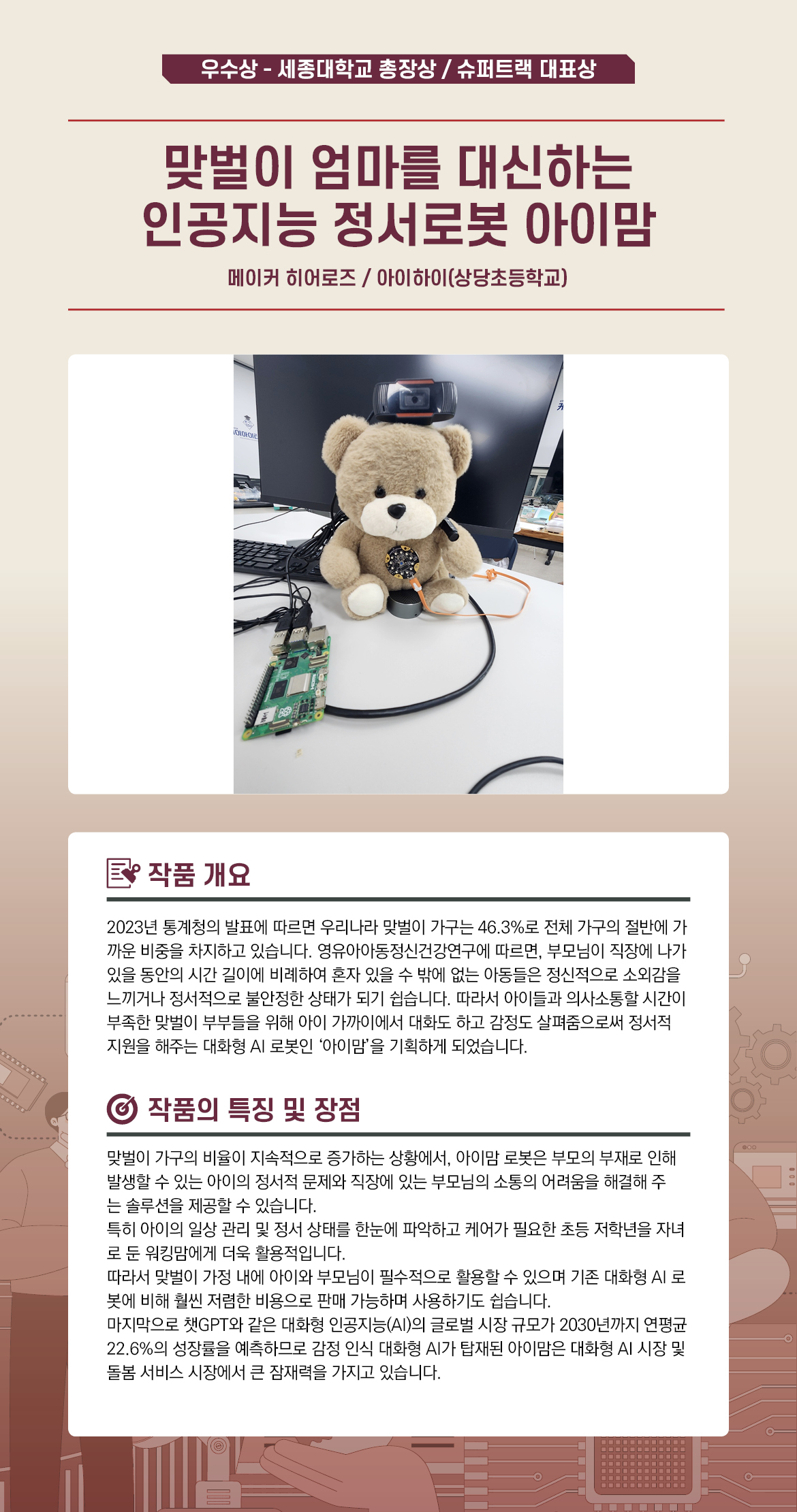 우수상 - 세종대학교 총장상 / 슈퍼트랙 대표상

맞벌이 엄마를 대신하는
인공지능 정서로봇 아이맘

메이커 히어로즈 / 아이하이(상당초등학교)

작품 개요

2023년 통계청의 발표에 따르면 우리나라 맞벌이 가구는 46.3%로 전체 가구의 절반에 가까운 비중을 차지하고 있습니다. 영유아아동정신건강연구에 따르면, 부모님이 직장에 나가 있을 동안의 시간 길이에 비례하여 혼자 있을 수 밖에 없는 아동들은 정신적으로 소외감을 느끼거나 정서적으로 불안정한 상태가 되기 쉽습니다. 따라서 아이들과 의사소통할 시간이 부족한 맞벌이 부부들을 위해 아이 가까이에서 대화도 하고 감정도 살펴줌으로써 정서적 지원을 해주는 대화형 AI 로봇인 '아이맘'을 기획하게 되었습니다.

작품의 특징 및 장점

맞벌이 가구의 비율이 지속적으로 증가하는 상황에서, 아이맘 로봇은 부모의 부재로 인해 발생할 수 있는 아이의 정서적 문제와 직장에 있는 부모님의 소통의 어려움을 해결해 주는 솔루션을 제공할 수 있습니다.
특히 아이의 일상 관리 및 정서 상태를 한눈에 파악하고 케어가 필요한 초등 저학년을 자녀로 둔 워킹맘에게 더욱 활용적입니다.
따라서 맞벌이 가정 내에 아이와 부모님이 필수적으로 활용할 수 있으며 기존 대화형 AI 로봇에 비해 훨씬 저렴한 비용으로 판매 가능하며 사용하기도 쉽습니다.
마지막으로 챗GPT와 같은 대화형 인공지능(AI)의 글로벌 시장 규모가 2030년까지 연평균 22.6%의 성장률을 예측하므로 감정 인식 대화형 AI가 탑재된 아이맘은 대화형 AI 시장 및 돌봄 서비스 시장에서 큰 잠재력을 가지고 있습니다.